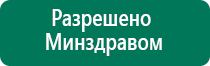 Разрешено
Минздравом